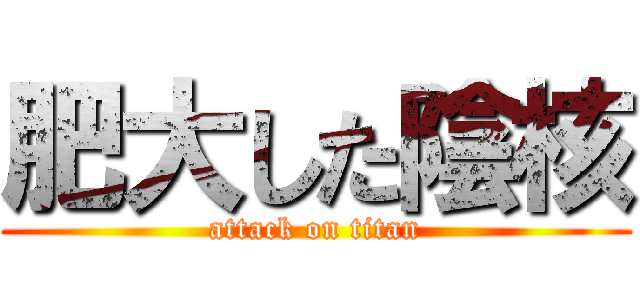 肥大した陰核
attack on titan